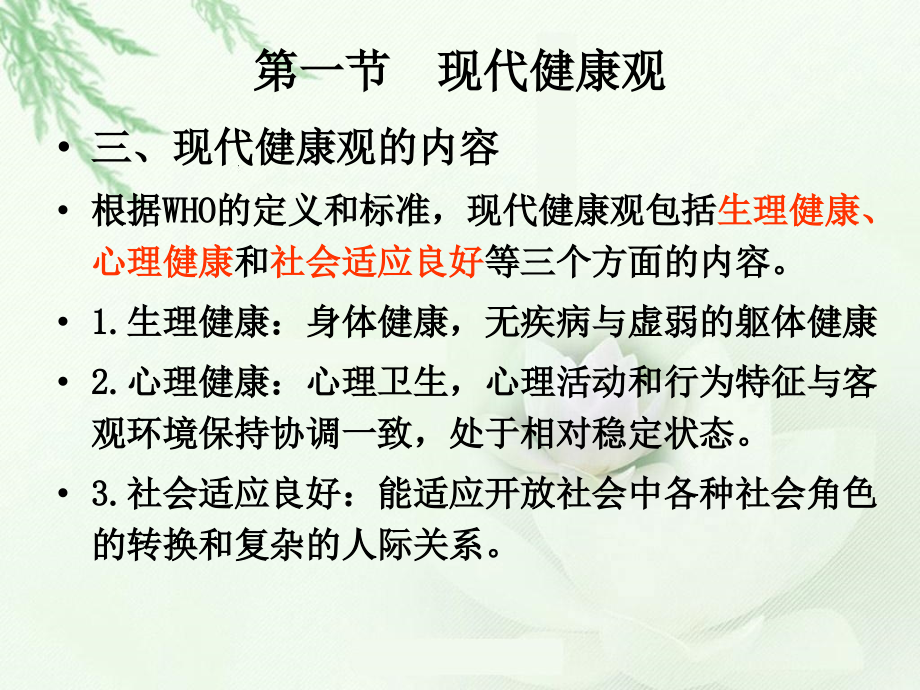 第一节　现代健康观

• 三、现代健康观的内容

• 根据WHO的定义和标准，现代健康观包括生理健康、心理健康和社会适应良好等三个方面的内容。

• 1.生理健康：身体健康，无疾病与虚弱的躯体健康

• 2.心理健康：心理卫生，心理活动和行为特征与客观环境保持协调一致，处于相对稳定状态。

• 3.社会适应良好：能适应开放社会中各种社会角色的转换和复杂的人际关系。